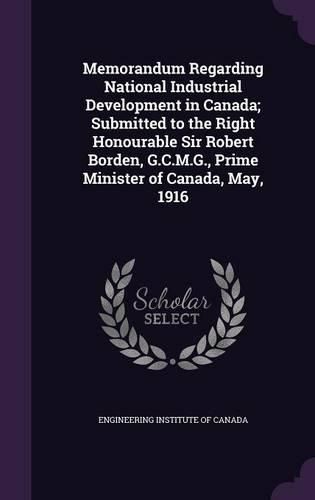 Memorandum Regarding National Industrial Development in Canada; Submitted to the Right Honourable Sir Robert Borden, G.C.M.G., Prime Minister of Canada, May, 1916

Scholar SELECT

ENGINEERING INSTITUTE OF CANADA